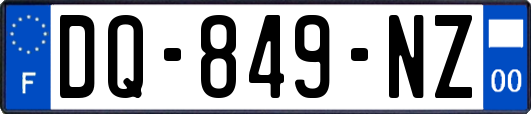 F
DQ-849-NZ
00